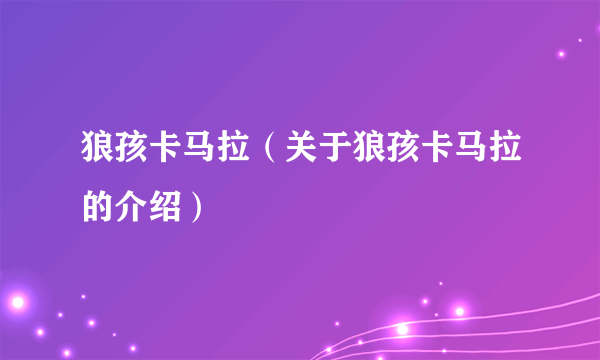 狼孩卡马拉（关于狼孩卡马拉的介绍）